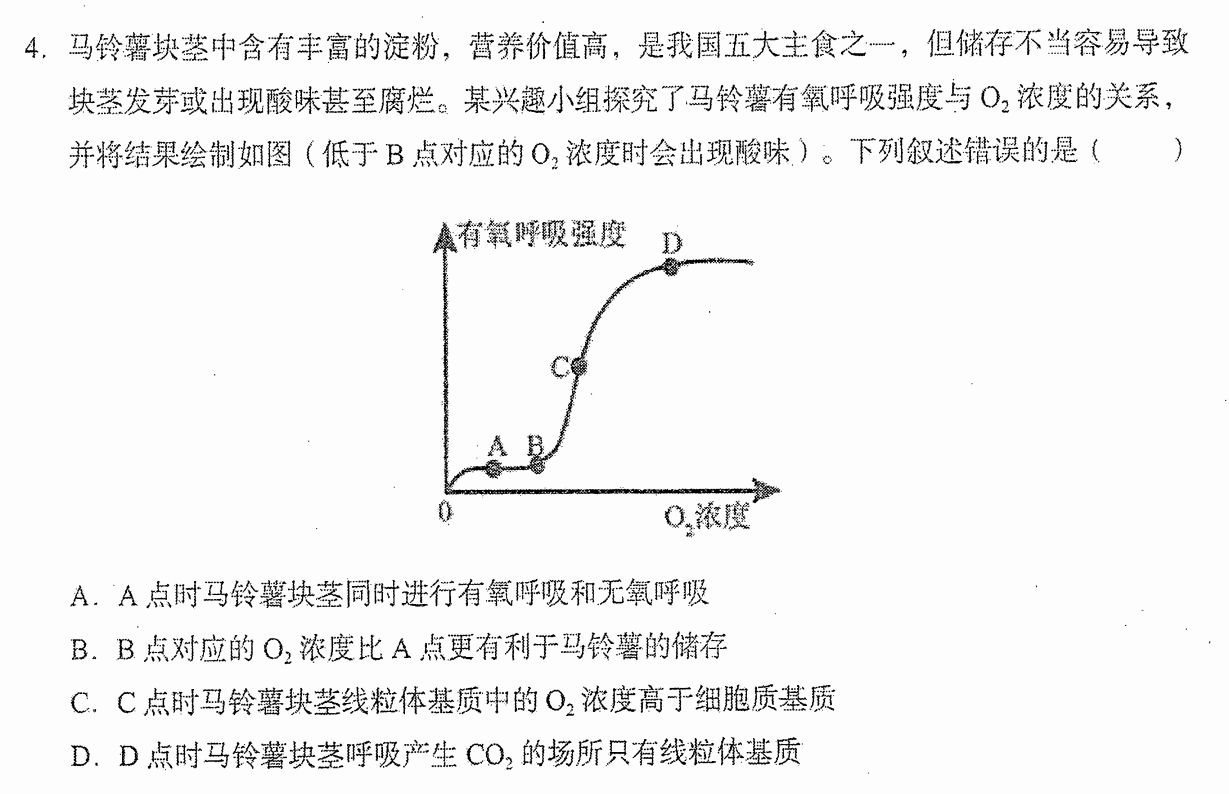 4. 马铃薯块茎中含有丰富的淀粉，营养价值高，是我国五大主食之一，但储存不当容易导致块茎发芽或出现酸味甚至腐烂。某兴趣小组探究了马铃薯有氧呼吸强度与 $O_2$ 浓度的关系，并将结果绘制如图（低于 B 点对应的 $O_2$ 浓度时会出现酸味）。下列叙述错误的是（　　）

有氧呼吸强度
D
C
A B
0
$O_2$浓度

A. A 点时马铃薯块茎同时进行有氧呼吸和无氧呼吸

B. B 点对应的 $O_2$ 浓度比 A 点更有利于马铃薯的储存

C. C 点时马铃薯块茎线粒体基质中的 $O_2$ 浓度高于细胞质基质

D. D 点时马铃薯块茎呼吸产生 $CO_2$ 的场所只有线粒体基质